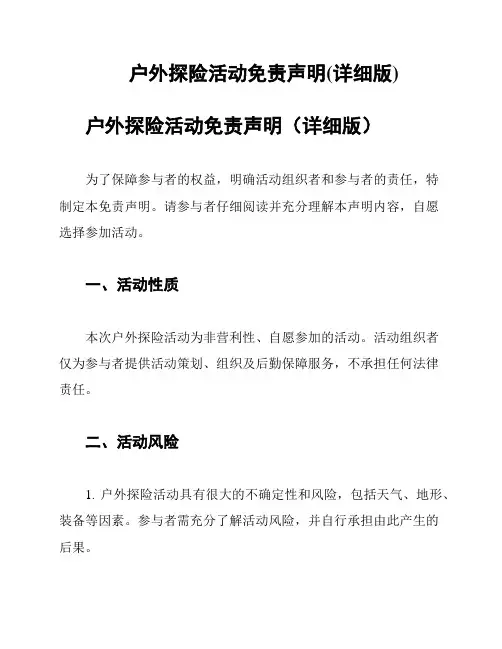 户外探险活动免责声明(详细版)

户外探险活动免责声明（详细版）

为了保障参与者的权益，明确活动组织者和参与者的责任，特制定本免责声明。请参与者仔细阅读并充分理解本声明内容，自愿选择参加活动。

一、活动性质

本次户外探险活动为非营利性、自愿参加的活动。活动组织者仅为参与者提供活动策划、组织及后勤保障服务，不承担任何法律责任。

二、活动风险

1. 户外探险活动具有很大的不确定性和风险，包括天气、地形、装备等因素。参与者需充分了解活动风险，并自行承担由此产生的后果。